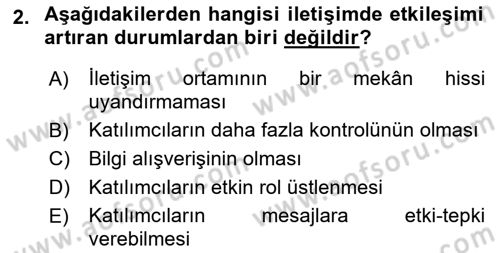 2. Aşağıdakilerden hangisi iletişimde etkileşimi artıran durumlardan biri değildir?

A) İletişim ortamının bir mekân hissi uyandırmaması
B) Katılımcıların daha fazla kontrolünün olması
C) Bilgi alışverişinin olması
D) Katılımcıların etkin rol üstlenmesi
E) Katılımcıların mesajlara etki-tepki verebilmesi

www.aofsoru.com